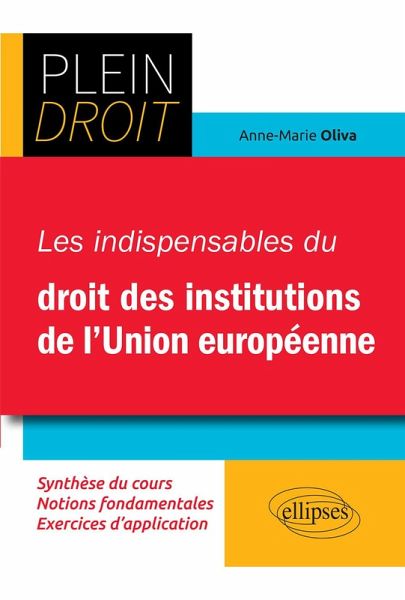 PLEIN
DROIT

Anne-Marie Oliva

Les indispensables du

droit des institutions
de l'Union européenne

Synthèse du cours
Notions fondamentales
Exercices d'application

ellipses